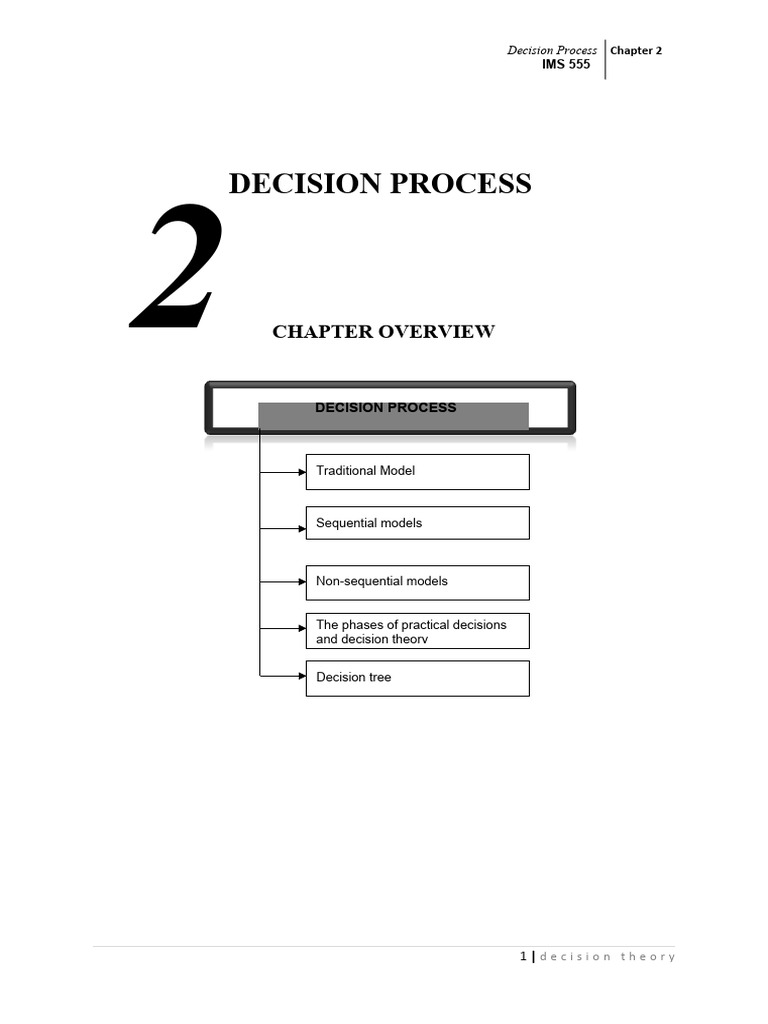 Decision Process
IMS 555
Chapter 2

DECISION PROCESS

2

CHAPTER OVERVIEW

DECISION PROCESS

Traditional Model

Sequential models

Non-sequential models

The phases of practical decisions and decision theory

Decision tree

1 | decision theory